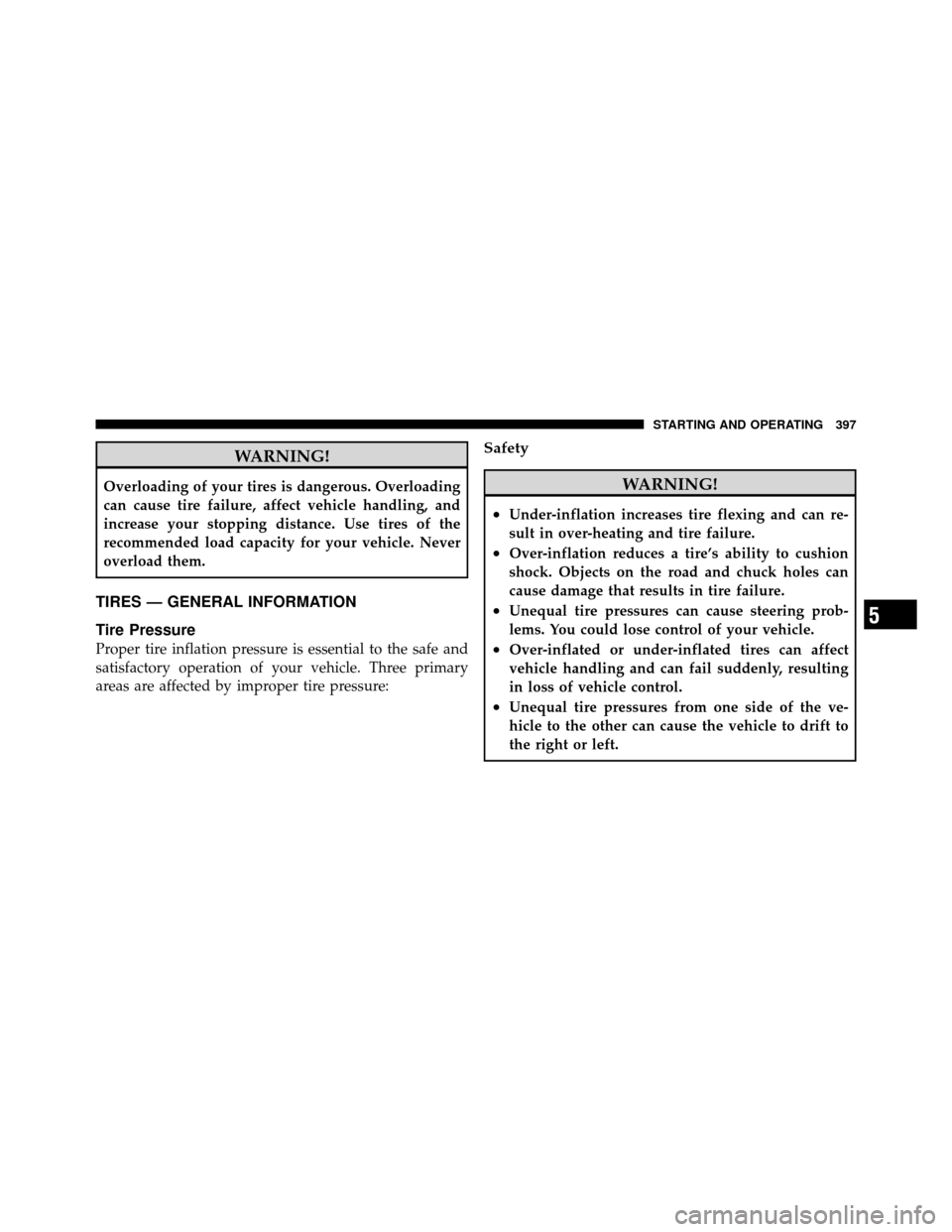 STARTING AND OPERATING 397

WARNING!

Overloading of your tires is dangerous. Overloading can cause tire failure, affect vehicle handling, and increase your stopping distance. Use tires of the recommended load capacity for your vehicle. Never overload them.

TIRES — GENERAL INFORMATION

Tire Pressure

Proper tire inflation pressure is essential to the safe and satisfactory operation of your vehicle. Three primary areas are affected by improper tire pressure:

Safety

WARNING!

• Under-inflation increases tire flexing and can result in over-heating and tire failure.
• Over-inflation reduces a tire's ability to cushion shock. Objects on the road and chuck holes can cause damage that results in tire failure.
• Unequal tire pressures can cause steering problems. You could lose control of your vehicle.
• Over-inflated or under-inflated tires can affect vehicle handling and can fail suddenly, resulting in loss of vehicle control.
• Unequal tire pressures from one side of the vehicle to the other can cause the vehicle to drift to the right or left.

5

carmanualsonline.info